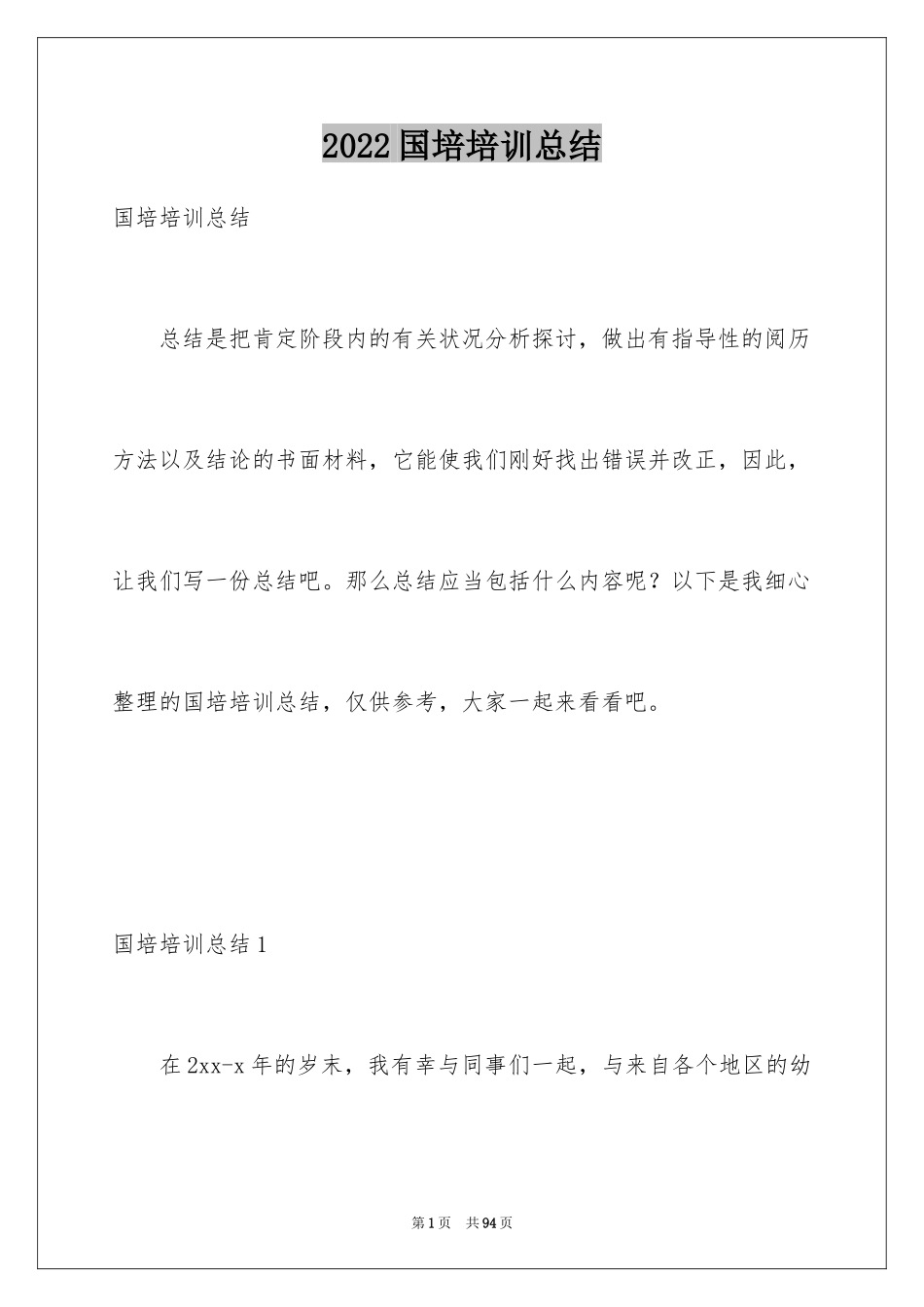 2022国培培训总结

国培培训总结

总结是把肯定阶段内的有关状况分析探讨，做出有指导性的阅历方法以及结论的书面材料，它能使我们刚好找出错误并改正，因此，让我们写一份总结吧。那么总结应当包括什么内容呢？以下是我细心整理的国培培训总结，仅供参考，大家一起来看看吧。

国培培训总结1

在2xx-x年的岁末，我有幸与同事们一起，与来自各个地区的幼

第1页 共94页